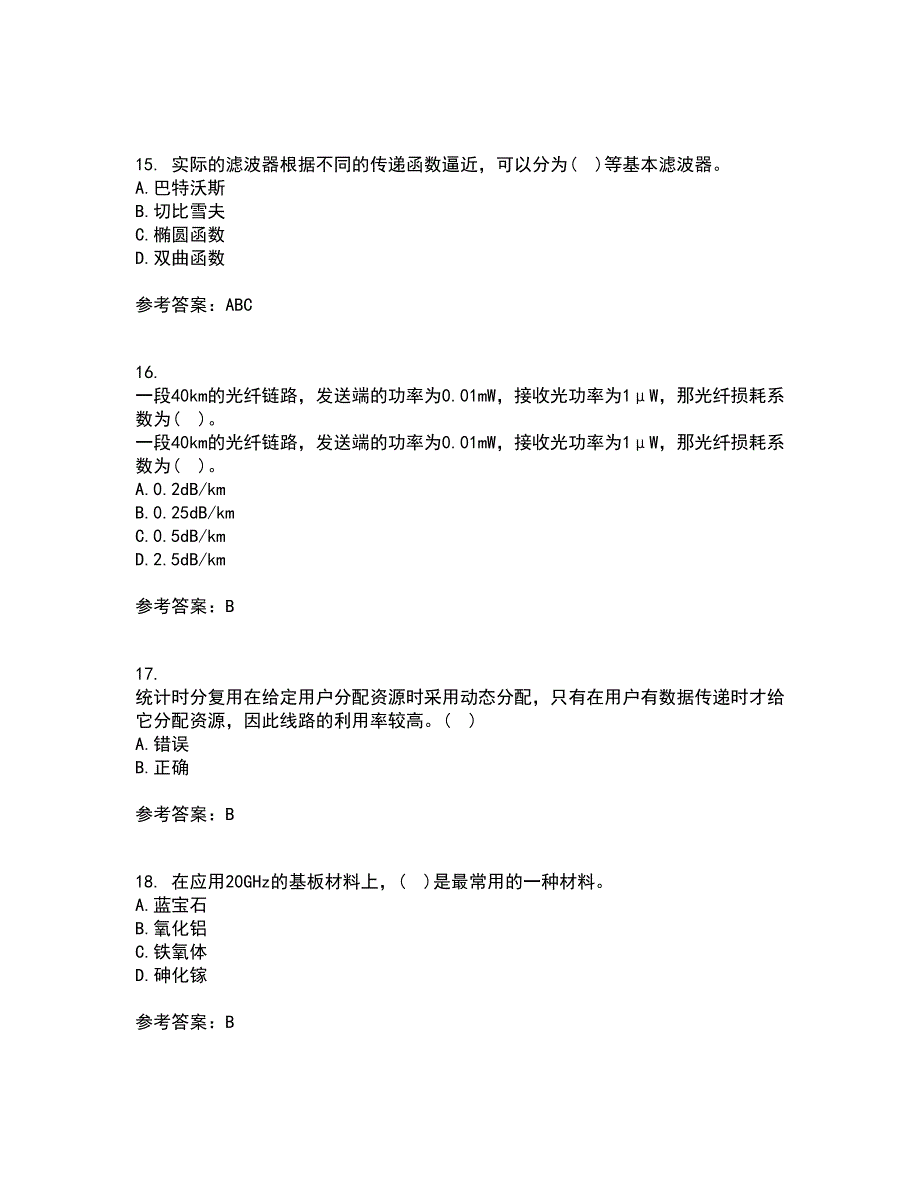 15. 实际的滤波器根据不同的传递函数逼近，可以分为（ ）等基本滤波器。
A.巴特沃斯
B.切比雪夫
C.椭圆函数
D.双曲函数

参考答案：ABC

16.
一段40km的光纤链路，发送端的功率为0.01mW，接收光功率为1μW，那光纤损耗系数为（ ）。
一段40km的光纤链路，发送端的功率为0.01mW，接收光功率为1μW，那光纤损耗系数为（ ）。
A.0.2dB/km
B.0.25dB/km
C.0.5dB/km
D.2.5dB/km

参考答案：B

17.
统计时分复用在给定用户分配资源时采用动态分配，只有在用户有数据传递时才给它分配资源，因此线路的利用率较高。（ ）
A.错误
B.正确

参考答案：B

18. 在应用20GHz的基板材料上，（ ）是最常用的一种材料。
A.蓝宝石
B.氧化铝
C.铁氧体
D.砷化镓

参考答案：B